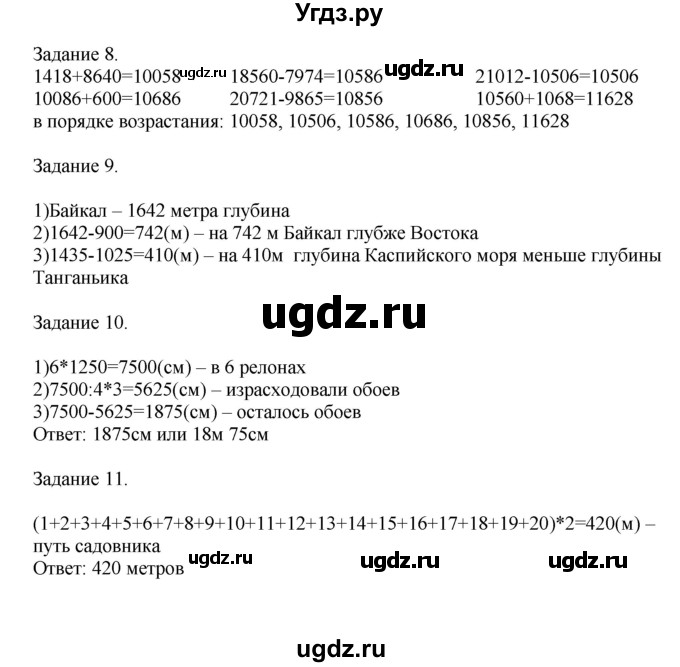 Угдз.ру

Задание 8.
1418+8640=10058 ugdz.ru 18560-7974=10586 ugdz.ru 21012-10506=10506
10086+600=10686 20721-9865=10856 10560+1068=11628
в порядке возрастания: 10058, 10506, 10586, 10686, 10856, 11628

Задание 9.

1)Байкал – 1642 метра глубина
2)1642-900=742(м) – на 742 м Байкал глубже Востока
3)1435-1025=410(м) – на 410м глубина Каспийского моря меньше глубины Танганьика

ugdz.ru

Задание 10.

1)6*1250=7500(см) – в 6 релонах
2)7500:4*3=5625(см) – израсходовали обоев
3)7500-5625=1875(см) – осталось обоев
Ответ: 1875см или 18м 75см

Задание 11.

(1+2+3+4+5+6+7+8+9+10+11+12+13+14+15+16+17+18+19+20)*2=420(м) – путь садовника
Ответ: 420 метров ugdz.ru ugdz.ru ugdz.ru

ugdz.ru